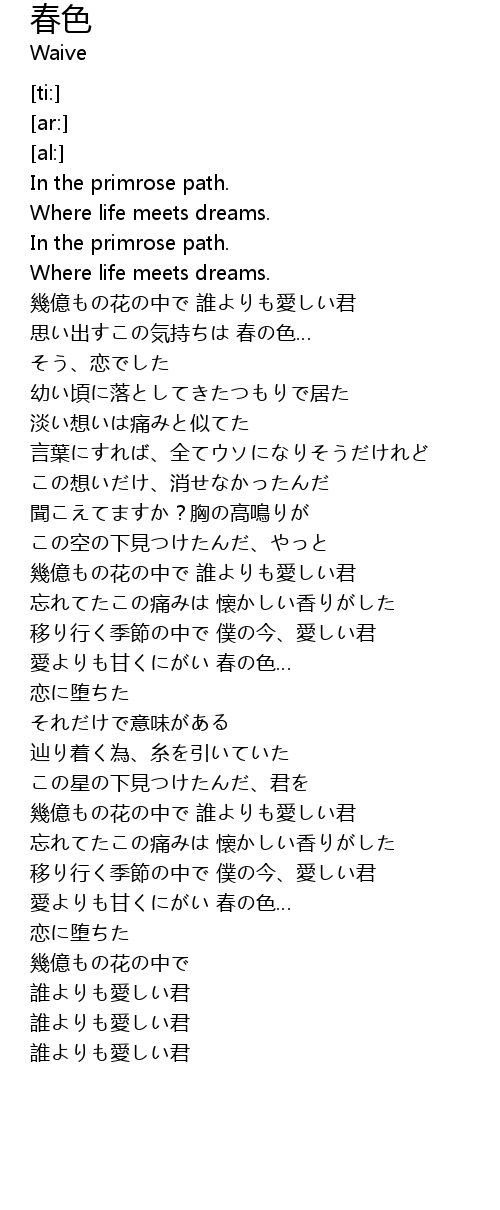 春色
Waive

[ti:]
[ar:]
[al:]
In the primrose path.
Where life meets dreams.
In the primrose path.
Where life meets dreams.
幾億もの花の中で 誰よりも愛しい君
思い出すこの気持ちは 春の色...
そう、恋でした
幼い頃に落としてきたつもりで居た
淡い想いは痛みと似てた
言葉にすれば、全てウソになりそうだけれど
この想いだけ、消せなかったんだ
聞こえてますか？胸の高鳴りが
この空の下見つけたんだ、やっと
幾億もの花の中で 誰よりも愛しい君
忘れてたこの痛みは 懐かしい香りがした
移り行く季節の中で 僕の今、愛しい君
愛よりも甘くにがい 春の色...
恋に堕ちた
それだけで意味がある
辿り着く為、糸を引いていた
この星の下見つけたんだ、君を
幾億もの花の中で 誰よりも愛しい君
忘れてたこの痛みは 懐かしい香りがした
移り行く季節の中で 僕の今、愛しい君
愛よりも甘くにがい 春の色...
恋に堕ちた
幾億もの花の中で
誰よりも愛しい君
誰よりも愛しい君
誰よりも愛しい君